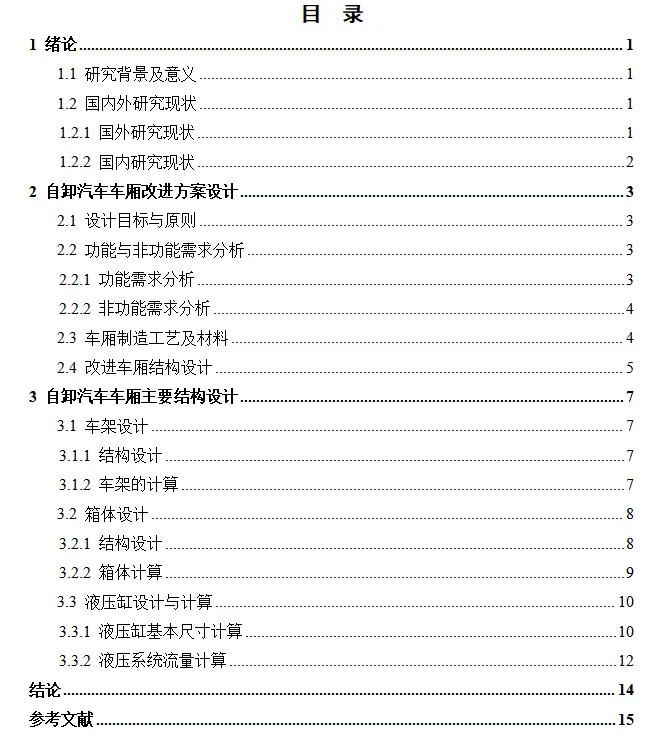 目 录

1 绪论 1
1.1 研究背景及意义 1
1.2 国内外研究现状 1
1.2.1 国外研究现状 1
1.2.2 国内研究现状 2
2 自卸汽车车厢改进方案设计 3
2.1 设计目标与原则 3
2.2 功能与非功能需求分析 3
2.2.1 功能需求分析 3
2.2.2 非功能需求分析 4
2.3 车厢制造工艺及材料 4
2.4 改进车厢结构设计 5
3 自卸汽车车厢主要结构设计 7
3.1 车架设计 7
3.1.1 结构设计 7
3.1.2 车架的计算 7
3.2 箱体设计 8
3.2.1 结构设计 8
3.2.2 箱体计算 9
3.3 液压缸设计与计算 10
3.3.1 液压缸基本尺寸计算 10
3.3.2 液压系统流量计算 12
结论 14
参考文献 15